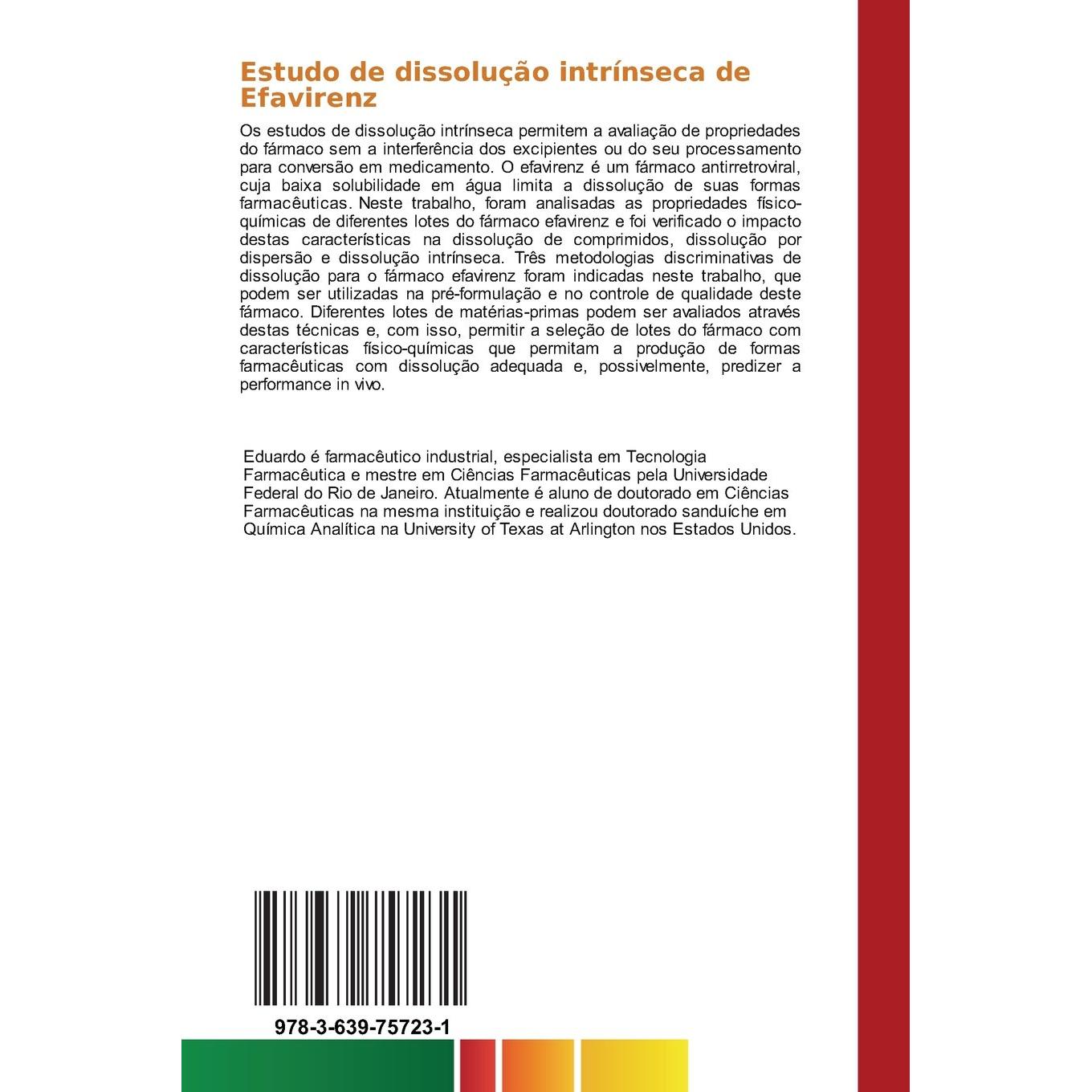 Estudo de dissolução intrínseca de Efavirenz

Os estudos de dissolução intrínseca permitem a avaliação de propriedades do fármaco sem a interferência dos excipientes ou do seu processamento para conversão em medicamento. O efavirenz é um fármaco antirretroviral, cuja baixa solubilidade em água limita a dissolução de suas formas farmacêuticas. Neste trabalho, foram analisadas as propriedades físico-químicas de diferentes lotes do fármaco efavirenz e foi verificado o impacto destas características na dissolução de comprimidos, dissolução por dispersão e dissolução intrínseca. Três metodologias discriminativas de dissolução para o fármaco efavirenz foram indicadas neste trabalho, que podem ser utilizadas na pré-formulação e no controle de qualidade deste fármaco. Diferentes lotes de matérias-primas podem ser avaliados através destas técnicas e, com isso, permitir a seleção de lotes do fármaco com características físico-químicas que permitam a produção de formas farmacêuticas com dissolução adequada e, possivelmente, predizer a performance in vivo.

Eduardo é farmacêutico industrial, especialista em Tecnologia Farmacêutica e mestre em Ciências Farmacêuticas pela Universidade Federal do Rio de Janeiro. Atualmente é aluno de doutorado em Ciências Farmacêuticas na mesma instituição e realizou doutorado sanduíche em Química Analítica na University of Texas at Arlington nos Estados Unidos.

978-3-639-75723-1